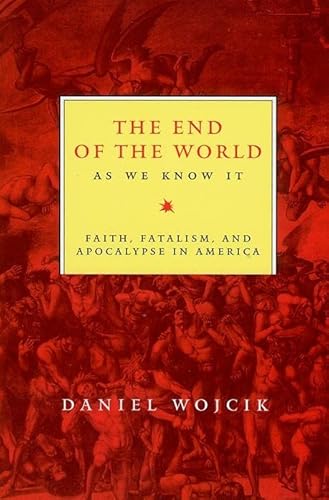 THE END OF THE WORLD
AS WE KNOW IT

FAITH, FATALISM, AND APOCALYPSE IN AMERICA

DANIEL WOJCIK